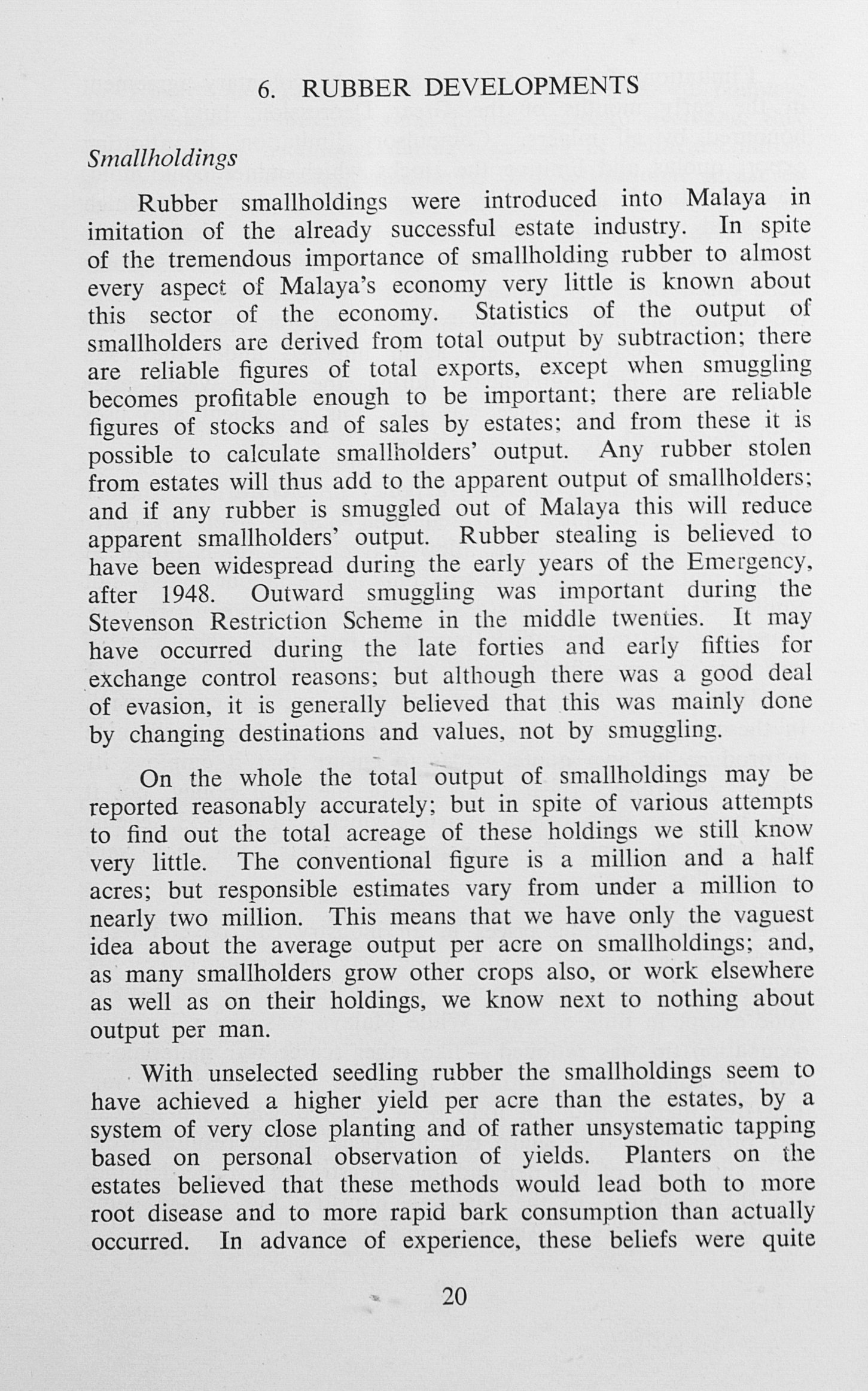 6. RUBBER DEVELOPMENTS

Smallholdings

Rubber smallholdings were introduced into Malaya in imitation of the already successful estate industry. In spite of the tremendous importance of smallholding rubber to almost every aspect of Malaya's economy very little is known about this sector of the economy. Statistics of the output of smallholders are derived from total output by subtraction; there are reliable figures of total exports, except when smuggling becomes profitable enough to be important; there are reliable figures of stocks and of sales by estates; and from these it is possible to calculate smallholders' output. Any rubber stolen from estates will thus add to the apparent output of smallholders; and if any rubber is smuggled out of Malaya this will reduce apparent smallholders' output. Rubber stealing is believed to have been widespread during the early years of the Emergency, after 1948. Outward smuggling was important during the Stevenson Restriction Scheme in the middle twenties. It may have occurred during the late forties and early fifties for exchange control reasons; but although there was a good deal of evasion, it is generally believed that this was mainly done by changing destinations and values, not by smuggling.

On the whole the total output of smallholdings may be reported reasonably accurately; but in spite of various attempts to find out the total acreage of these holdings we still know very little. The conventional figure is a million and a half acres; but responsible estimates vary from under a million to nearly two million. This means that we have only the vaguest idea about the average output per acre on smallholdings; and, as many smallholders grow other crops also, or work elsewhere as well as on their holdings, we know next to nothing about output per man.

With unselected seedling rubber the smallholdings seem to have achieved a higher yield per acre than the estates, by a system of very close planting and of rather unsystematic tapping based on personal observation of yields. Planters on the estates believed that these methods would lead both to more root disease and to more rapid bark consumption than actually occurred. In advance of experience, these beliefs were quite

20